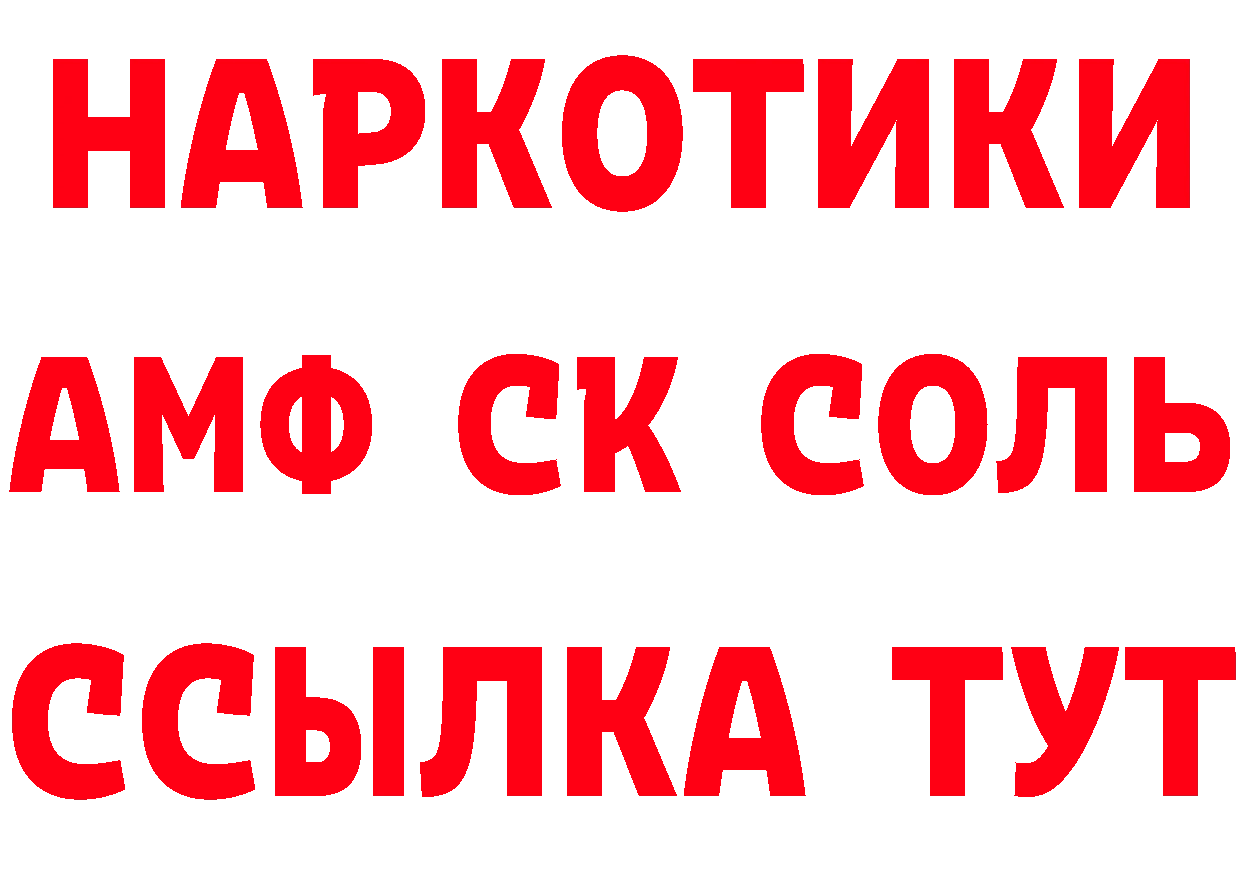 НАРКОТИКИ

АМФ СК СОЛЬ

ССЫЛКА ТУТ